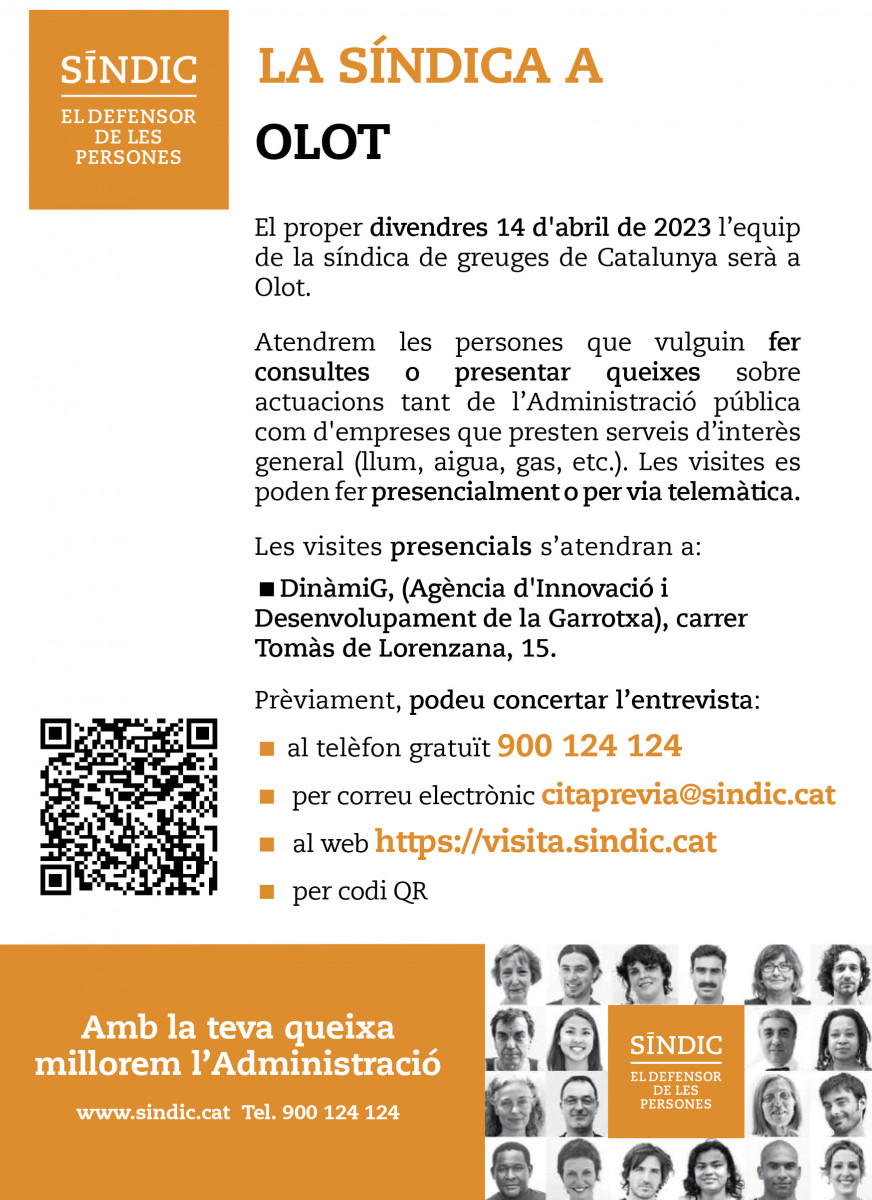 SÍNDIC
EL DEFENSOR DE LES PERSONES

LA SÍNDICA A
OLOT

El proper divendres 14 d'abril de 2023 l'equip de la síndica de greuges de Catalunya serà a Olot.

Atendrem les persones que vulguin fer consultes o presentar queixes sobre actuacions tant de l'Administració pública com d'empreses que presten serveis d'interès general (llum, aigua, gas, etc.). Les visites es poden fer presencialment o per via telemàtica.

Les visites presencials s'atendran a:

■ DinàmiG, (Agència d'Innovació i Desenvolupament de la Garrotxa), carrer Tomàs de Lorenzana, 15.

Prèviament, podeu concertar l'entrevista:

■ al telèfon gratuït 900 124 124
■ per correu electrònic citaprevia@sindic.cat
■ al web https://visita.sindic.cat
■ per codi QR

Amb la teva queixa millorem l'Administració

www.sindic.cat Tel. 900 124 124

SÍNDIC
EL DEFENSOR DE LES PERSONES